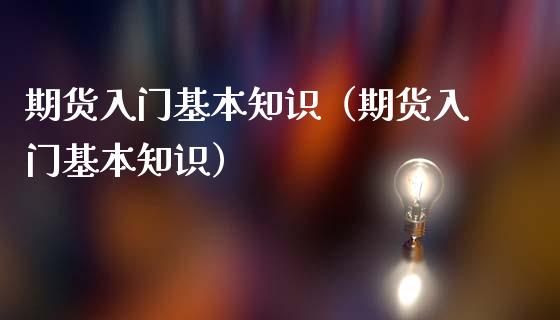 期货入门基本知识（期货入门基本知识）